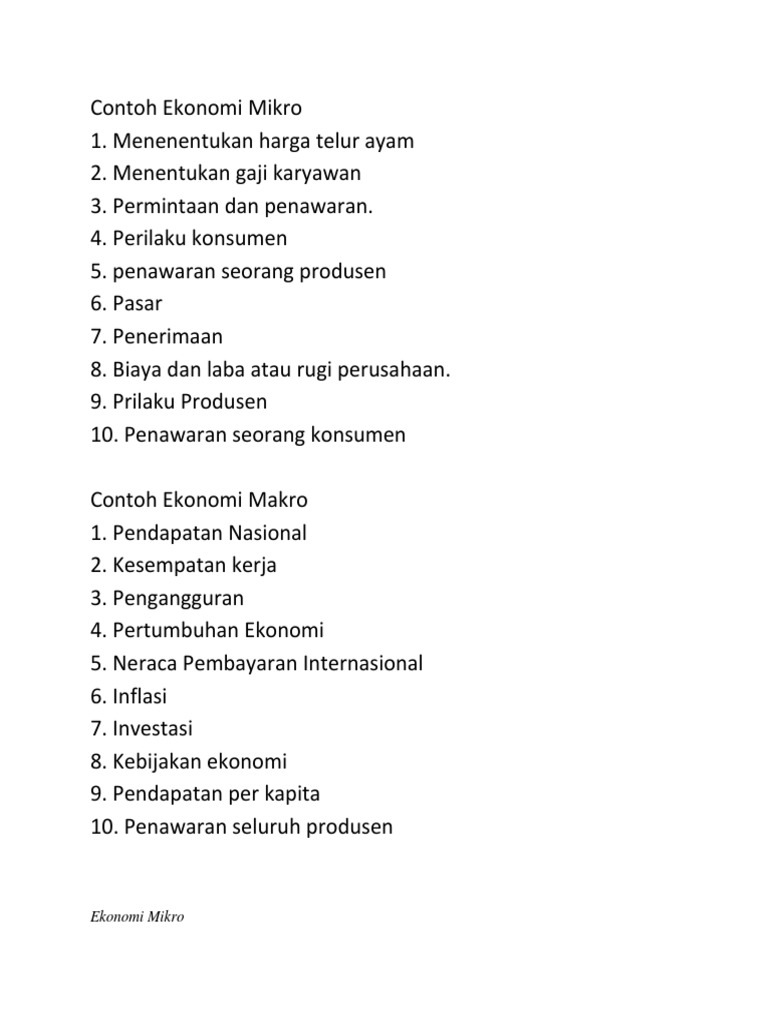 Contoh Ekonomi Mikro
1. Menenentukan harga telur ayam
2. Menentukan gaji karyawan
3. Permintaan dan penawaran.
4. Perilaku konsumen
5. penawaran seorang produsen
6. Pasar
7. Penerimaan
8. Biaya dan laba atau rugi perusahaan.
9. Prilaku Produsen
10. Penawaran seorang konsumen

Contoh Ekonomi Makro
1. Pendapatan Nasional
2. Kesempatan kerja
3. Pengangguran
4. Pertumbuhan Ekonomi
5. Neraca Pembayaran Internasional
6. Inflasi
7. Investasi
8. Kebijakan ekonomi
9. Pendapatan per kapita
10. Penawaran seluruh produsen

Ekonomi Mikro